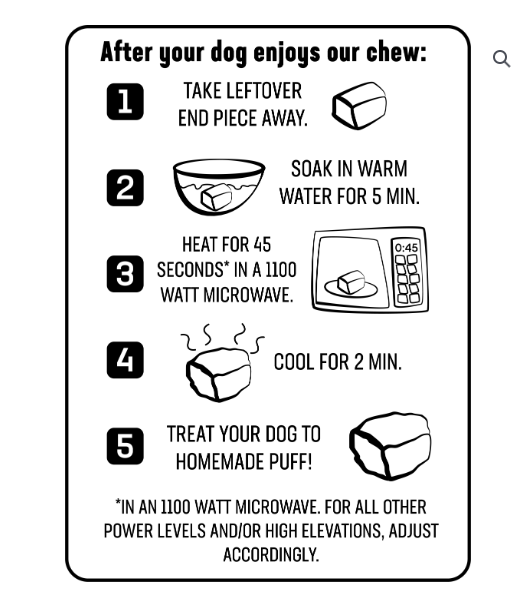 After your dog enjoys our chew:

1 TAKE LEFTOVER END PIECE AWAY.

2 SOAK IN WARM WATER FOR 5 MIN.

3 HEAT FOR 45 SECONDS* IN A 1100 WATT MICROWAVE.

0:45

4 COOL FOR 2 MIN.

5 TREAT YOUR DOG TO HOMEMADE PUFF!

*IN AN 1100 WATT MICROWAVE. FOR ALL OTHER POWER LEVELS AND/OR HIGH ELEVATIONS, ADJUST ACCORDINGLY.